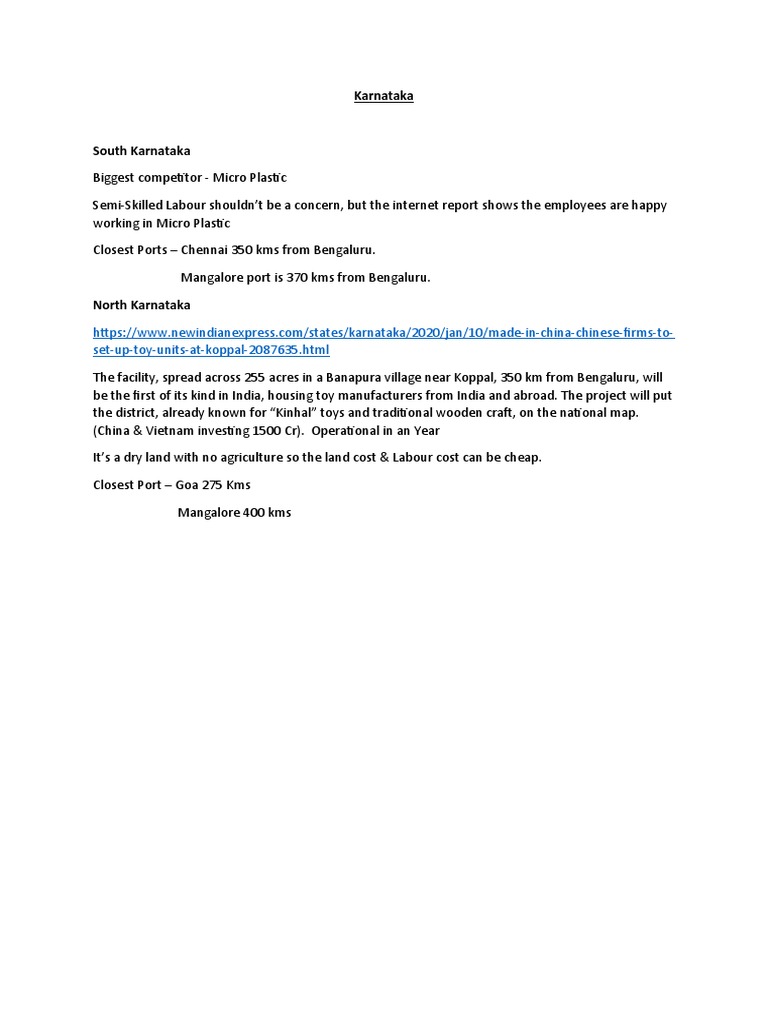 Karnataka

South Karnataka

Biggest competitor - Micro Plastic

Semi-Skilled Labour shouldn't be a concern, but the internet report shows the employees are happy working in Micro Plastic

Closest Ports – Chennai 350 kms from Bengaluru.

Mangalore port is 370 kms from Bengaluru.

North Karnataka

https://www.newindianexpress.com/states/karnataka/2020/jan/10/made-in-china-chinese-firms-to-set-up-toy-units-at-koppal-2087635.html

The facility, spread across 255 acres in a Banapura village near Koppal, 350 km from Bengaluru, will be the first of its kind in India, housing toy manufacturers from India and abroad. The project will put the district, already known for "Kinhal" toys and traditional wooden craft, on the national map. (China & Vietnam investing 1500 Cr). Operational in an Year

It's a dry land with no agriculture so the land cost & Labour cost can be cheap.

Closest Port – Goa 275 Kms

Mangalore 400 kms